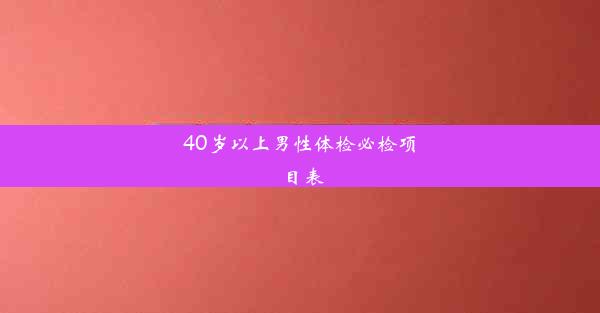 40岁以上男性体检必检项目表